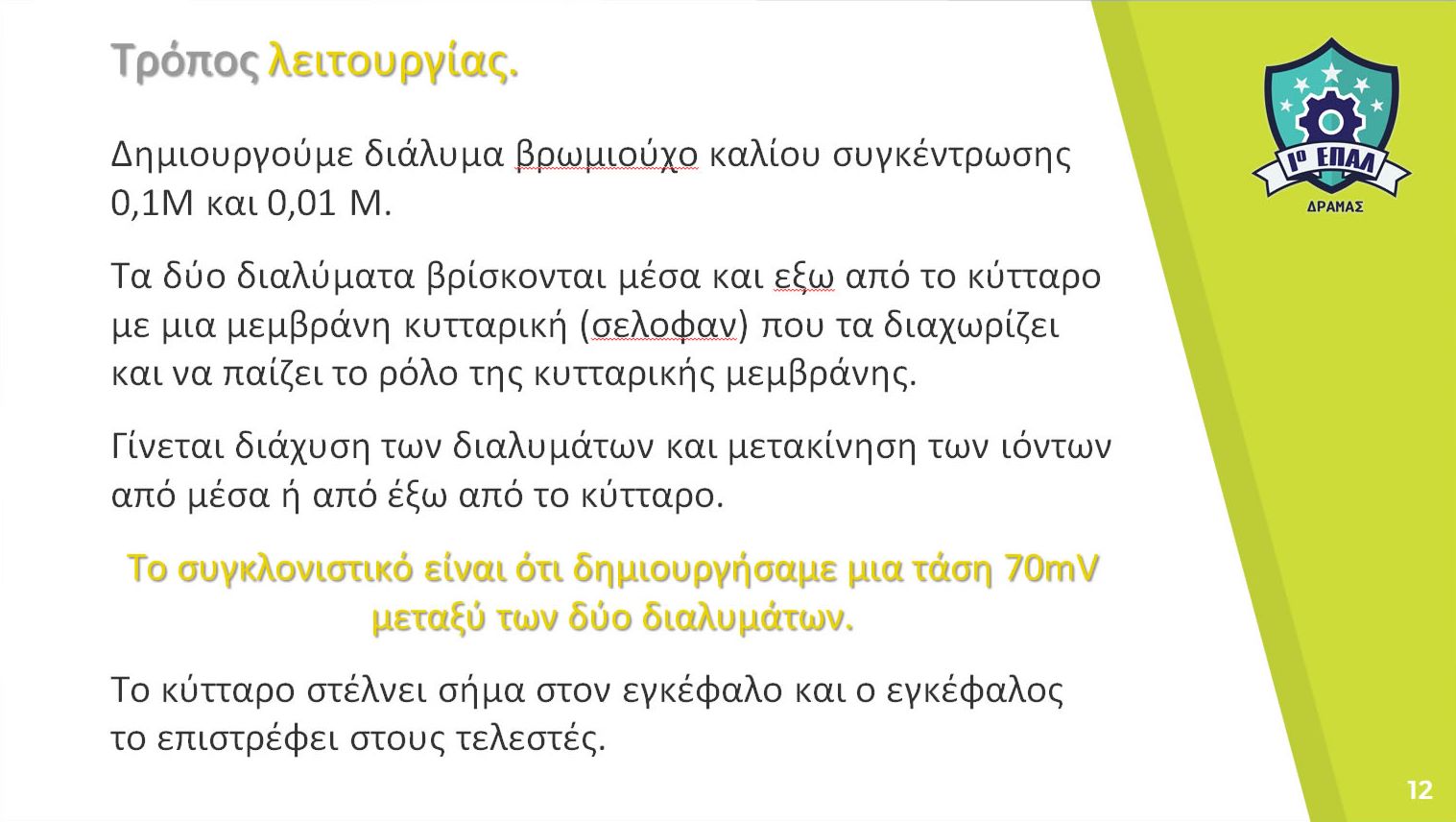 Τρόπος λειτουργίας.

Δημιουργούμε διάλυμα βρωμιούχο καλίου συγκέντρωσης 0,1Μ και 0,01 Μ.

Τα δύο διαλύματα βρίσκονται μέσα και εξω από το κύτταρο με μια μεμβράνη κυτταρική (σελοφαν) που τα διαχωρίζει και να παίζει το ρόλο της κυτταρικής μεμβράνης.

Γίνεται διάχυση των διαλυμάτων και μετακίνηση των ιόντων από μέσα ή από έξω από το κύτταρο.

Το συγκλονιστικό είναι ότι δημιουργήσαμε μια τάση 70mV μεταξύ των δύο διαλυμάτων.

Το κύτταρο στέλνει σήμα στον εγκέφαλο και ο εγκέφαλος το επιστρέφει στους τελεστές.

1ο ΕΠΑΛ
ΔΡΑΜΑΣ

12